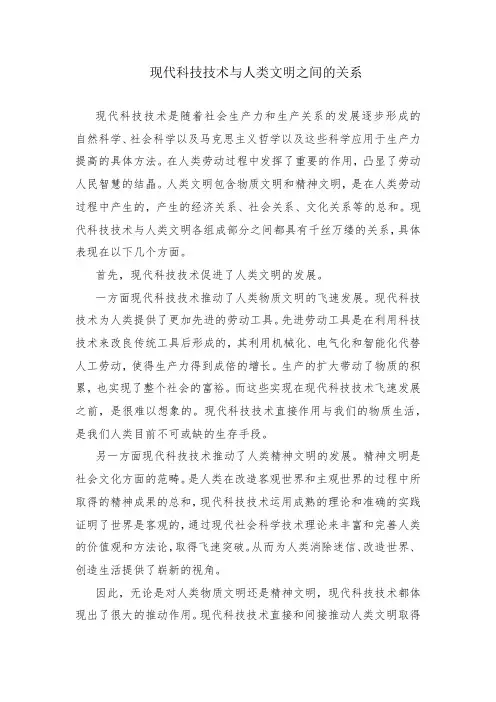 现代科技技术与人类文明之间的关系

现代科技技术是随着社会生产力和生产关系的发展逐步形成的自然科学、社会科学以及马克思主义哲学以及这些科学应用于生产力提高的具体方法。在人类劳动过程中发挥了重要的作用，凸显了劳动人民智慧的结晶。人类文明包含物质文明和精神文明，是在人类劳动过程中产生的，产生的经济关系、社会关系、文化关系等的总和。现代科技技术与人类文明各组成部分之间都具有千丝万缕的关系，具体表现在以下几个方面。

首先，现代科技技术促进了人类文明的发展。

一方面现代科技技术推动了人类物质文明的飞速发展。现代科技技术为人类提供了更加先进的劳动工具。先进劳动工具是在利用科技技术来改良传统工具后形成的，其利用机械化、电气化和智能化代替人工劳动，使得生产力得到成倍的增长。生产的扩大带动了物质的积累，也实现了整个社会的富裕。而这些实现在现代科技技术飞速发展之前，是很难以想象的。现代科技技术直接作用与我们的物质生活，是我们人类目前不可或缺的生存手段。

另一方面现代科技技术推动了人类精神文明的发展。精神文明是社会文化方面的范畴。是人类在改造客观世界和主观世界的过程中所取得的精神成果的总和，现代科技技术运用成熟的理论和准确的实践证明了世界是客观的，通过现代社会科学技术理论来丰富和完善人类的价值观和方法论，取得飞速突破。从而为人类消除迷信、改造世界、创造生活提供了崭新的视角。

因此，无论是对人类物质文明还是精神文明，现代科技技术都体现出了很大的推动作用。现代科技技术直接和间接推动人类文明取得